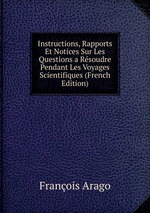 Instructions, Rapports Et Notices Sur Les Questions a Résoudre Pendant Les Voyages Scientifiques (French Edition)

François Arago